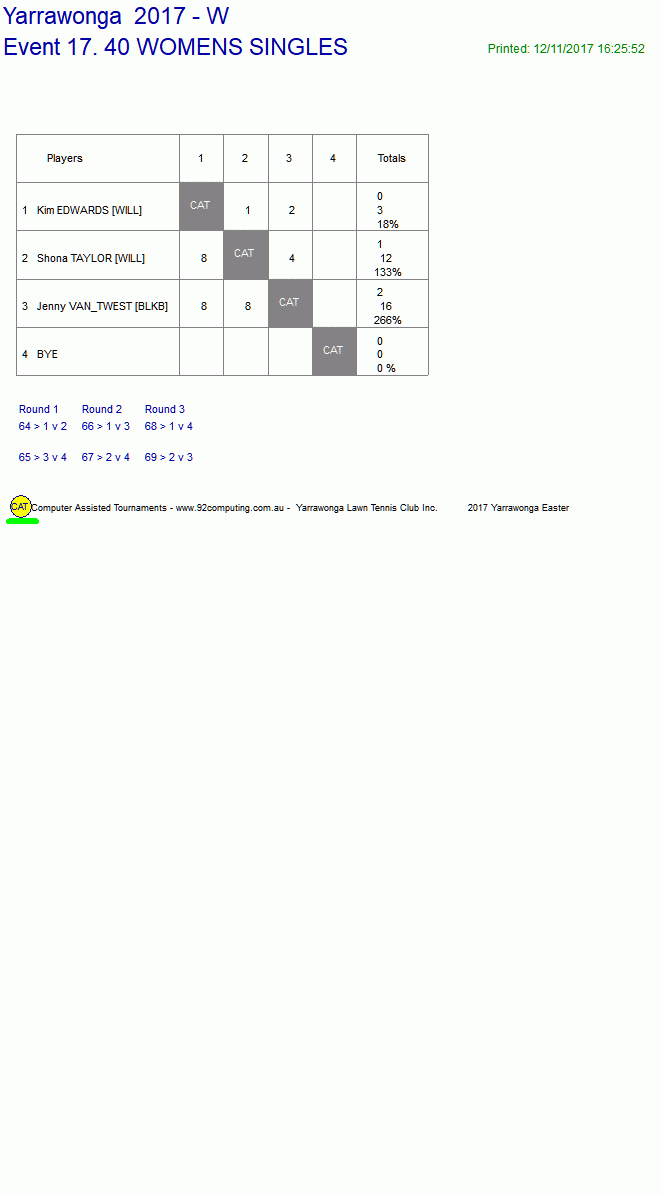 Yarrawonga 2017 - W
Event 17. 40 WOMENS SINGLES

Printed: 12/11/2017 16:25:52

| Players | 1 | 2 | 3 | 4 | Totals |
|---|---|---|---|---|---|
| 1 Kim EDWARDS [WILL] | CAT | 1 | 2 | | 0 3 18% |
| 2 Shona TAYLOR [WILL] | 8 | CAT | 4 | | 1 12 133% |
| 3 Jenny VAN_TWEST [BLKB] | 8 | 8 | CAT | | 2 16 266% |
| 4 BYE | | | | CAT | 0 0 0 % |

Round 1
64 > 1 v 2

65 > 3 v 4

Round 2
66 > 1 v 3

67 > 2 v 4

Round 3
68 > 1 v 4

69 > 2 v 3

CAT Computer Assisted Tournaments - www.92computing.com.au - Yarrawonga Lawn Tennis Club Inc. 2017 Yarrawonga Easter